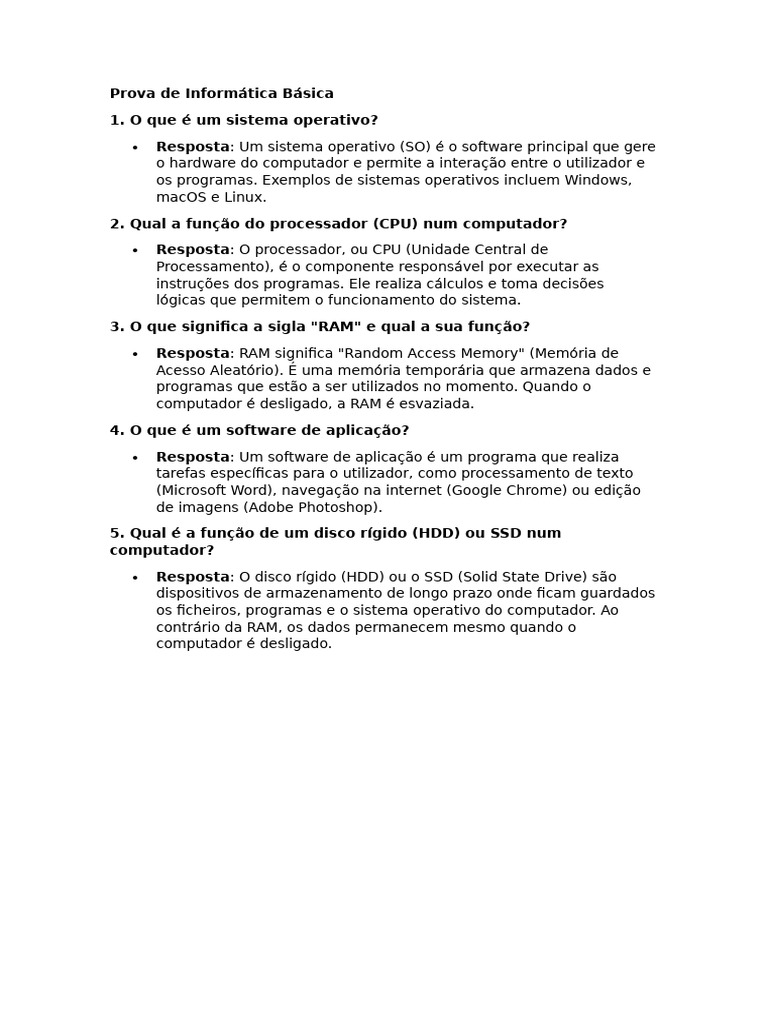 Prova de Informática Básica

1. O que é um sistema operativo?

• Resposta: Um sistema operativo (SO) é o software principal que gere o hardware do computador e permite a interação entre o utilizador e os programas. Exemplos de sistemas operativos incluem Windows, macOS e Linux.

2. Qual a função do processador (CPU) num computador?

• Resposta: O processador, ou CPU (Unidade Central de Processamento), é o componente responsável por executar as instruções dos programas. Ele realiza cálculos e toma decisões lógicas que permitem o funcionamento do sistema.

3. O que significa a sigla "RAM" e qual a sua função?

• Resposta: RAM significa "Random Access Memory" (Memória de Acesso Aleatório). É uma memória temporária que armazena dados e programas que estão a ser utilizados no momento. Quando o computador é desligado, a RAM é esvaziada.

4. O que é um software de aplicação?

• Resposta: Um software de aplicação é um programa que realiza tarefas específicas para o utilizador, como processamento de texto (Microsoft Word), navegação na internet (Google Chrome) ou edição de imagens (Adobe Photoshop).

5. Qual é a função de um disco rígido (HDD) ou SSD num computador?

• Resposta: O disco rígido (HDD) ou o SSD (Solid State Drive) são dispositivos de armazenamento de longo prazo onde ficam guardados os ficheiros, programas e o sistema operativo do computador. Ao contrário da RAM, os dados permanecem mesmo quando o computador é desligado.